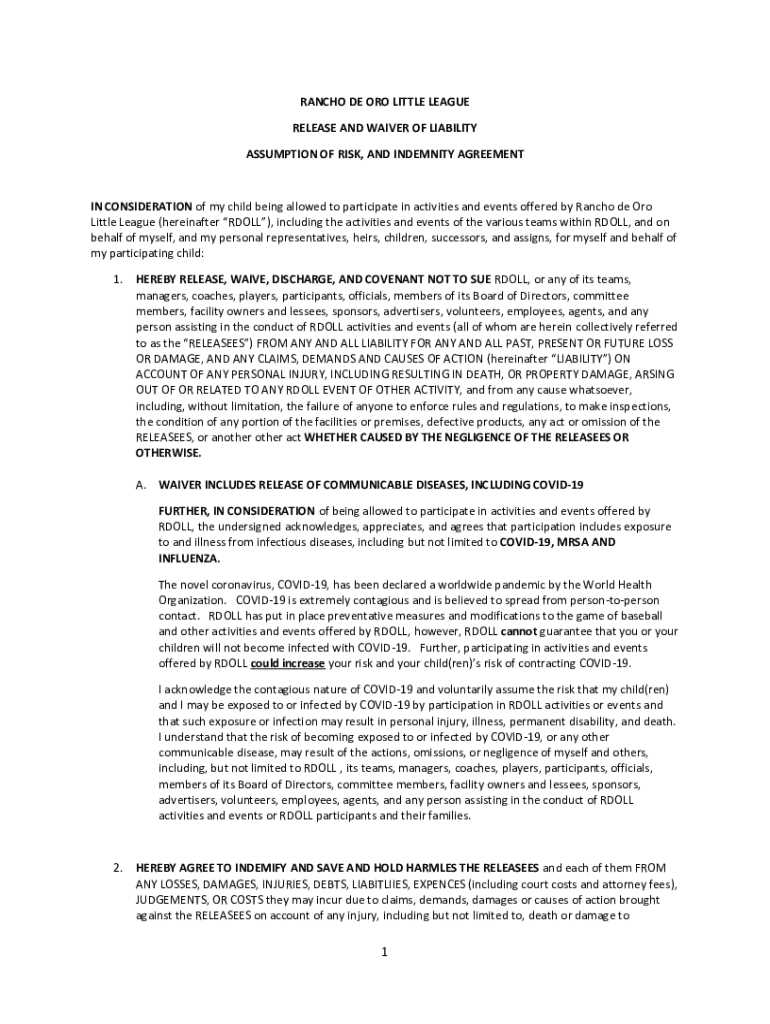 RANCHO DE ORO LITTLE LEAGUE

RELEASE AND WAIVER OF LIABILITY

ASSUMPTION OF RISK, AND INDEMNITY AGREEMENT

IN CONSIDERATION of my child being allowed to participate in activities and events offered by Rancho de Oro Little League (hereinafter "RDOLL"), including the activities and events of the various teams within RDOLL, and on behalf of myself, and my personal representatives, heirs, children, successors, and assigns, for myself and behalf of my participating child:

1. HEREBY RELEASE, WAIVE, DISCHARGE, AND COVENANT NOT TO SUE RDOLL, or any of its teams, managers, coaches, players, participants, officials, members of its Board of Directors, committee members, facility owners and lessees, sponsors, advertisers, volunteers, employees, agents, and any person assisting in the conduct of RDOLL activities and events (all of whom are herein collectively referred to as the "RELEASEES") FROM ANY AND ALL LIABILITY FOR ANY AND ALL PAST, PRESENT OR FUTURE LOSS OR DAMAGE, AND ANY CLAIMS, DEMANDS AND CAUSES OF ACTION (hereinafter "LIABILITY") ON ACCOUNT OF ANY PERSONAL INJURY, INCLUDING RESULTING IN DEATH, OR PROPERTY DAMAGE, ARSING OUT OF OR RELATED TO ANY RDOLL EVENT OF OTHER ACTIVITY, and from any cause whatsoever, including, without limitation, the failure of anyone to enforce rules and regulations, to make inspections, the condition of any portion of the facilities or premises, defective products, any act or omission of the RELEASEES, or another other act WHETHER CAUSED BY THE NEGLIGENCE OF THE RELEASEES OR OTHERWISE.

A. WAIVER INCLUDES RELEASE OF COMMUNICABLE DISEASES, INCLUDING COVID-19

FURTHER, IN CONSIDERATION of being allowed to participate in activities and events offered by RDOLL, the undersigned acknowledges, appreciates, and agrees that participation includes exposure to and illness from infectious diseases, including but not limited to COVID-19, MRSA AND INFLUENZA.

The novel coronavirus, COVID-19, has been declared a worldwide pandemic by the World Health Organization. COVID-19 is extremely contagious and is believed to spread from person-to-person contact. RDOLL has put in place preventative measures and modifications to the game of baseball and other activities and events offered by RDOLL, however, RDOLL cannot guarantee that you or your children will not become infected with COVID-19. Further, participating in activities and events offered by RDOLL could increase your risk and your child(ren)'s risk of contracting COVID-19.

I acknowledge the contagious nature of COVID-19 and voluntarily assume the risk that my child(ren) and I may be exposed to or infected by COVID-19 by participation in RDOLL activities or events and that such exposure or infection may result in personal injury, illness, permanent disability, and death. I understand that the risk of becoming exposed to or infected by COVID-19, or any other communicable disease, may result of the actions, omissions, or negligence of myself and others, including, but not limited to RDOLL , its teams, managers, coaches, players, participants, officials, members of its Board of Directors, committee members, facility owners and lessees, sponsors, advertisers, volunteers, employees, agents, and any person assisting in the conduct of RDOLL activities and events or RDOLL participants and their families.

2. HEREBY AGREE TO INDEMIFY AND SAVE AND HOLD HARMLES THE RELEASEES and each of them FROM ANY LOSSES, DAMAGES, INJURIES, DEBTS, LIABITLIES, EXPENCES (including court costs and attorney fees), JUDGEMENTS, OR COSTS they may incur due to claims, demands, damages or causes of action brought against the RELEASEES on account of any injury, including but not limited to, death or damage to

1